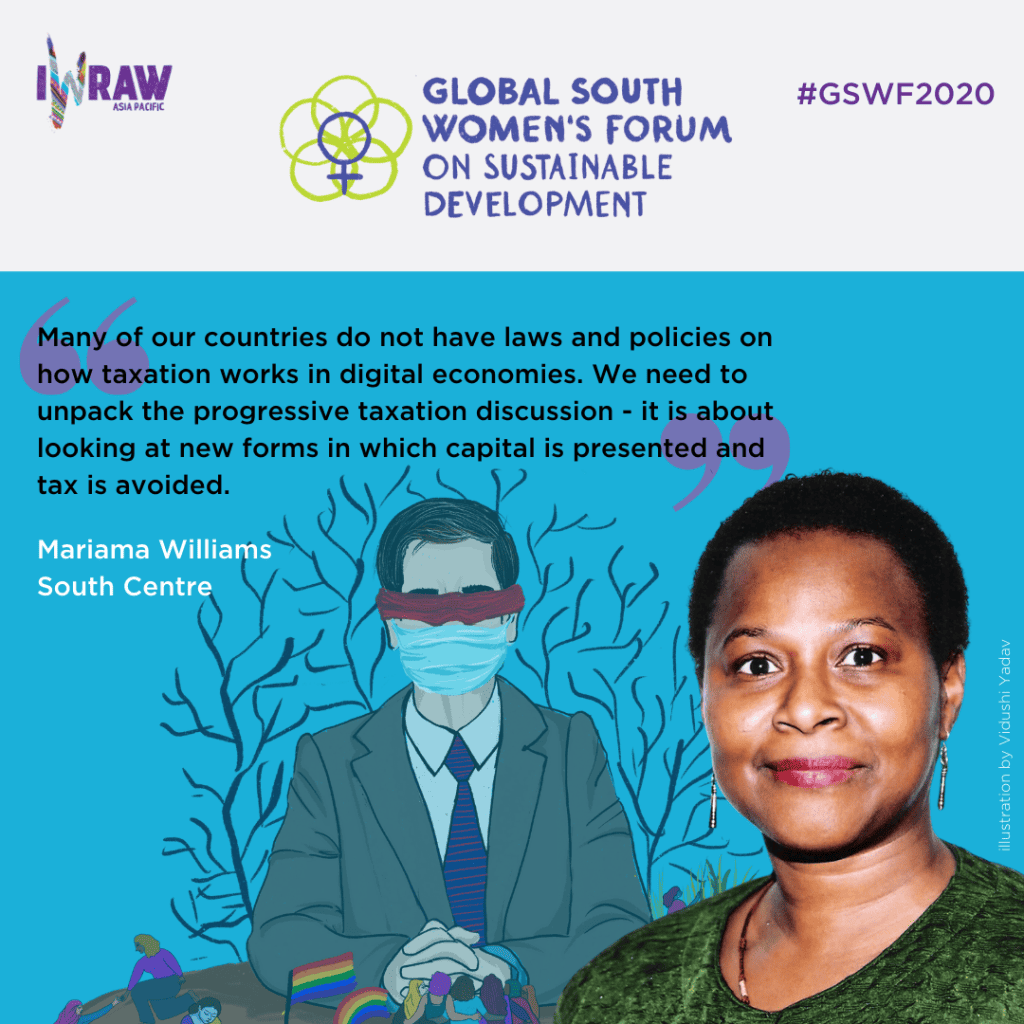 IWRAW
ASIA PACIFIC

GLOBAL SOUTH WOMEN'S FORUM ON SUSTAINABLE DEVELOPMENT

#GSWF2020

Many of our countries do not have laws and policies on how taxation works in digital economies. We need to unpack the progressive taxation discussion - it is about looking at new forms in which capital is presented and tax is avoided.

Mariama Williams
South Centre

illustration by Vidushi Yadav